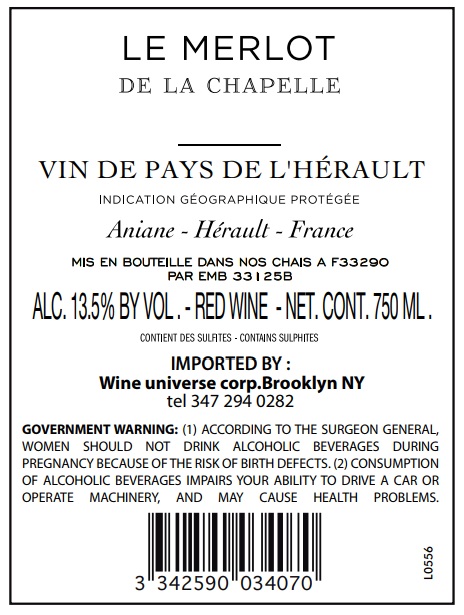 LE MERLOT
DE LA CHAPELLE

VIN DE PAYS DE L'HÉRAULT
INDICATION GÉOGRAPHIQUE PROTÉGÉE
Aniane - Hérault - France

MIS EN BOUTEILLE DANS NOS CHAIS A F33290
PAR EMB 33125B

ALC. 13.5% BY VOL . - RED WINE - NET. CONT. 750 ML .

CONTIENT DES SULFITES - CONTAINS SULPHITES

IMPORTED BY :
Wine universe corp.Brooklyn NY
tel 347 294 0282

GOVERNMENT WARNING: (1) ACCORDING TO THE SURGEON GENERAL, WOMEN SHOULD NOT DRINK ALCOHOLIC BEVERAGES DURING PREGNANCY BECAUSE OF THE RISK OF BIRTH DEFECTS. (2) CONSUMPTION OF ALCOHOLIC BEVERAGES IMPAIRS YOUR ABILITY TO DRIVE A CAR OR OPERATE MACHINERY, AND MAY CAUSE HEALTH PROBLEMS.

3 342590 034070

L0556